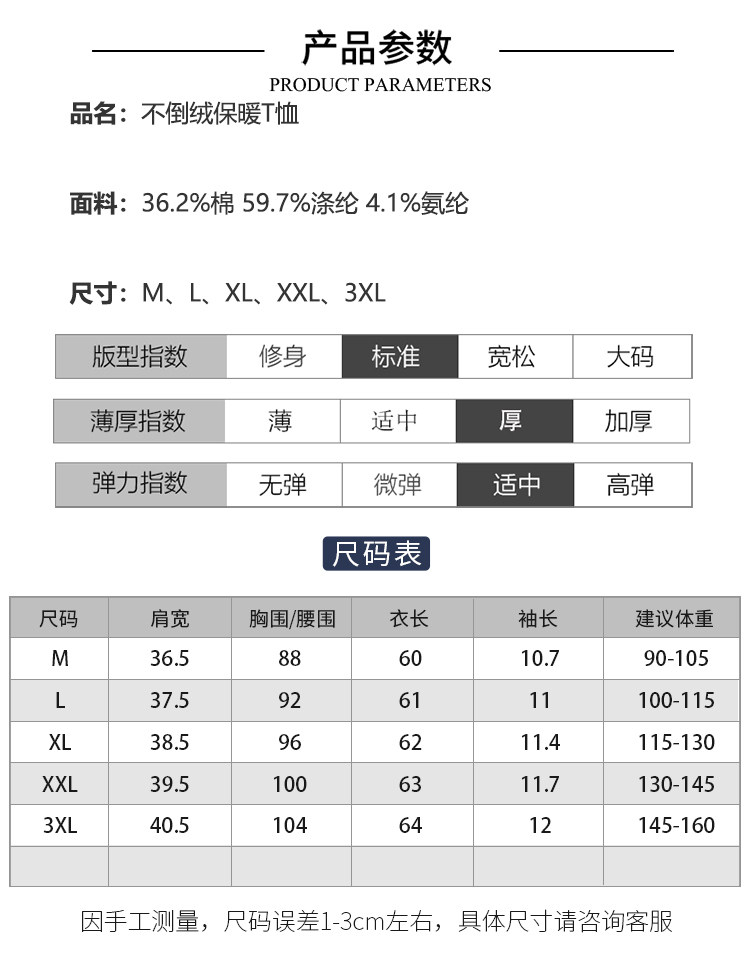 产品参数
PRODUCT PARAMETERS

品名：不倒绒保暖T恤

面料：36.2%棉 59.7%涤纶 4.1%氨纶

尺寸：M、L、XL、XXL、3XL

| 版型指数 | 修身 | 标准 | 宽松 | 大码 |
|---|---|---|---|---|

| 薄厚指数 | 薄 | 适中 | 厚 | 加厚 |
|---|---|---|---|---|

| 弹力指数 | 无弹 | 微弹 | 适中 | 高弹 |
|---|---|---|---|---|

尺码表

| 尺码 | 肩宽 | 胸围/腰围 | 衣长 | 袖长 | 建议体重 |
|---|---|---|---|---|---|
| M | 36.5 | 88 | 60 | 10.7 | 90-105 |
| L | 37.5 | 92 | 61 | 11 | 100-115 |
| XL | 38.5 | 96 | 62 | 11.4 | 115-130 |
| XXL | 39.5 | 100 | 63 | 11.7 | 130-145 |
| 3XL | 40.5 | 104 | 64 | 12 | 145-160 |
| | | | | | |

因手工测量，尺码误差1-3cm左右，具体尺寸请咨询客服